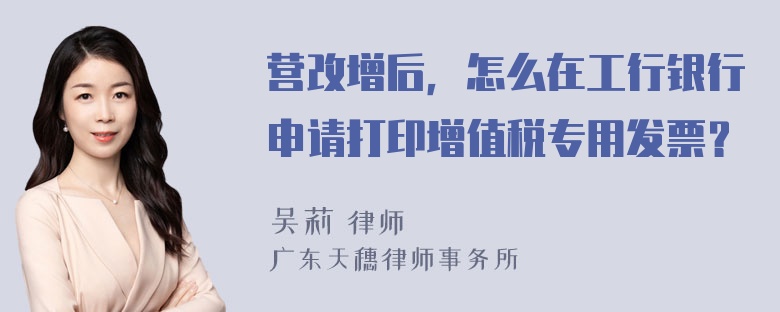 营改增后，怎么在工行银行申请打印增值税专用发票？

吴莉 律师
广东天穗律师事务所